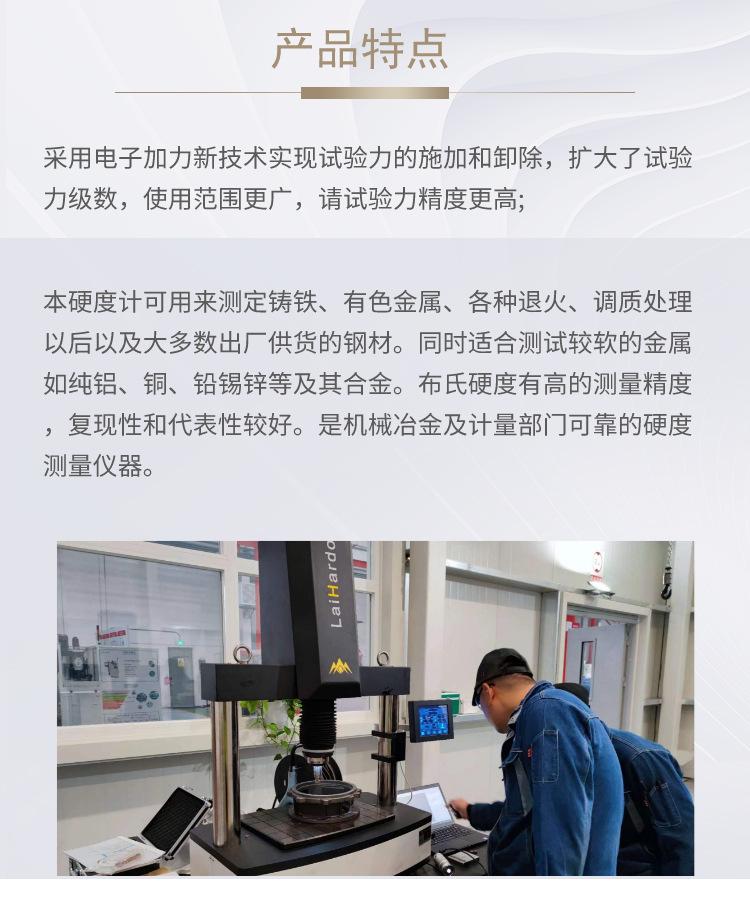 产品特点

采用电子加力新技术实现试验力的施加和卸除，扩大了试验力级数，使用范围更广，请试验力精度更高;

本硬度计可用来测定铸铁、有色金属、各种退火、调质处理以后以及大多数出厂供货的钢材。同时适合测试较软的金属如纯铝、铜、铅锡锌等及其合金。布氏硬度有高的测量精度，复现性和代表性较好。是机械冶金及计量部门可靠的硬度测量仪器。

LaiHardo